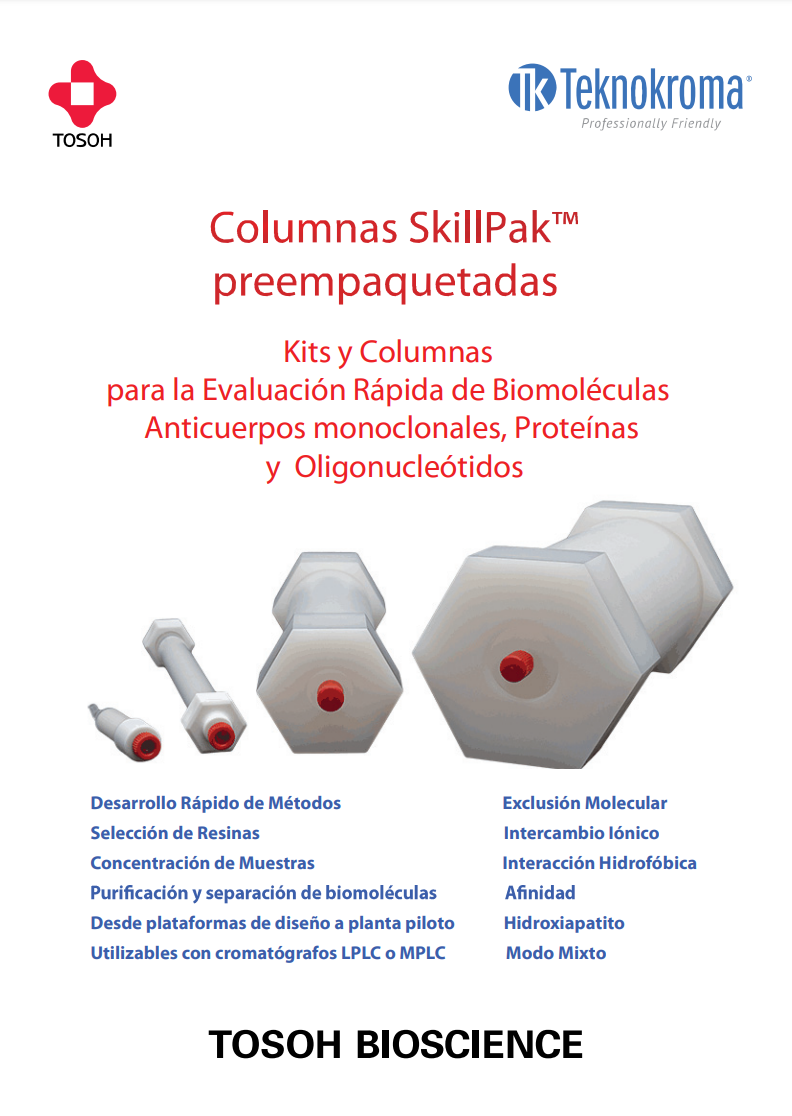 TOSOH

TK Teknokroma®
Professionally Friendly

Columnas SkillPak™ preempaquetadas

Kits y Columnas
para la Evaluación Rápida de Biomoléculas
Anticuerpos monoclonales, Proteínas
y Oligonucleótidos

Desarrollo Rápido de Métodos
Selección de Resinas
Concentración de Muestras
Purificación y separación de biomoléculas
Desde plataformas de diseño a planta piloto
Utilizables con cromatógrafos LPLC o MPLC

Exclusión Molecular
Intercambio Iónico
Interacción Hidrofóbica
Afinidad
Hidroxiapatito
Modo Mixto

TOSOH BIOSCIENCE